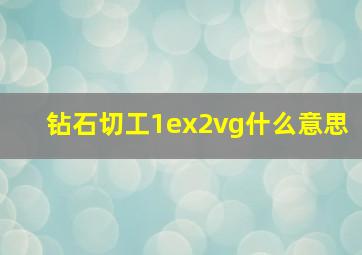 钻石切工1ex2vg什么意思